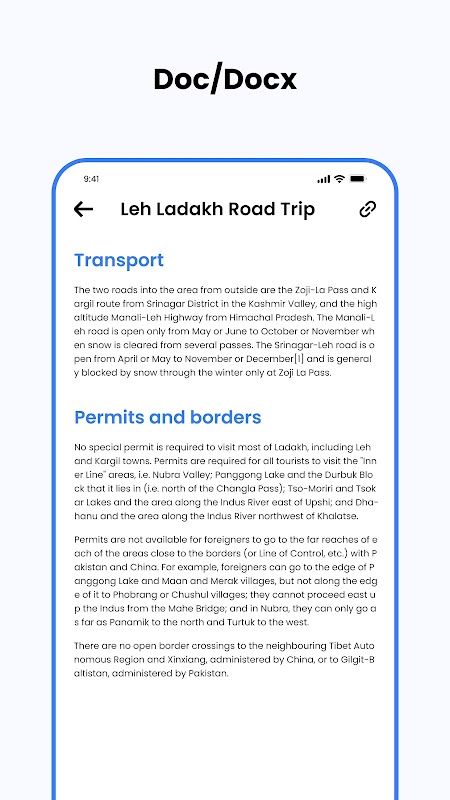 Doc/Docx

9:41

Leh Ladakh Road Trip

Transport

The two roads into the area from outside are the Zoji-La Pass and Kargil route from Srinagar District in the Kashmir Valley, and the high altitude Manali-Leh Highway from Himachal Pradesh. The Manali-Leh road is open only from May or June to October or November when snow is cleared from several passes. The Srinagar-Leh road is open from April or May to November or December[1] and is generally blocked by snow through the winter only at Zoji La Pass.

Permits and borders

No special permit is required to visit most of Ladakh, including Leh and Kargil towns. Permits are required for all tourists to visit the "Inner Line" areas, i.e. Nubra Valley; Panggong Lake and the Durbuk Block that it lies in (i.e. north of the Changla Pass); Tso-Moriri and Tsokar Lakes and the area along the Indus River east of Upshi; and Dha-hanu and the area along the Indus River northwest of Khalatse.

Permits are not available for foreigners to go to the far reaches of each of the areas close to the borders (or Line of Control, etc.) with Pakistan and China. For example, foreigners can go to the edge of Panggong Lake and Maan and Merak villages, but not along the edge of it to Phobrang or Chushul villages; they cannot proceed east up the Indus from the Mahe Bridge; and in Nubra, they can only go as far as Panamik to the north and Turtuk to the west.

There are no open border crossings to the neighbouring Tibet Autonomous Region and Xinxiang, administered by China, or to Gilgit-Baltistan, administered by Pakistan.